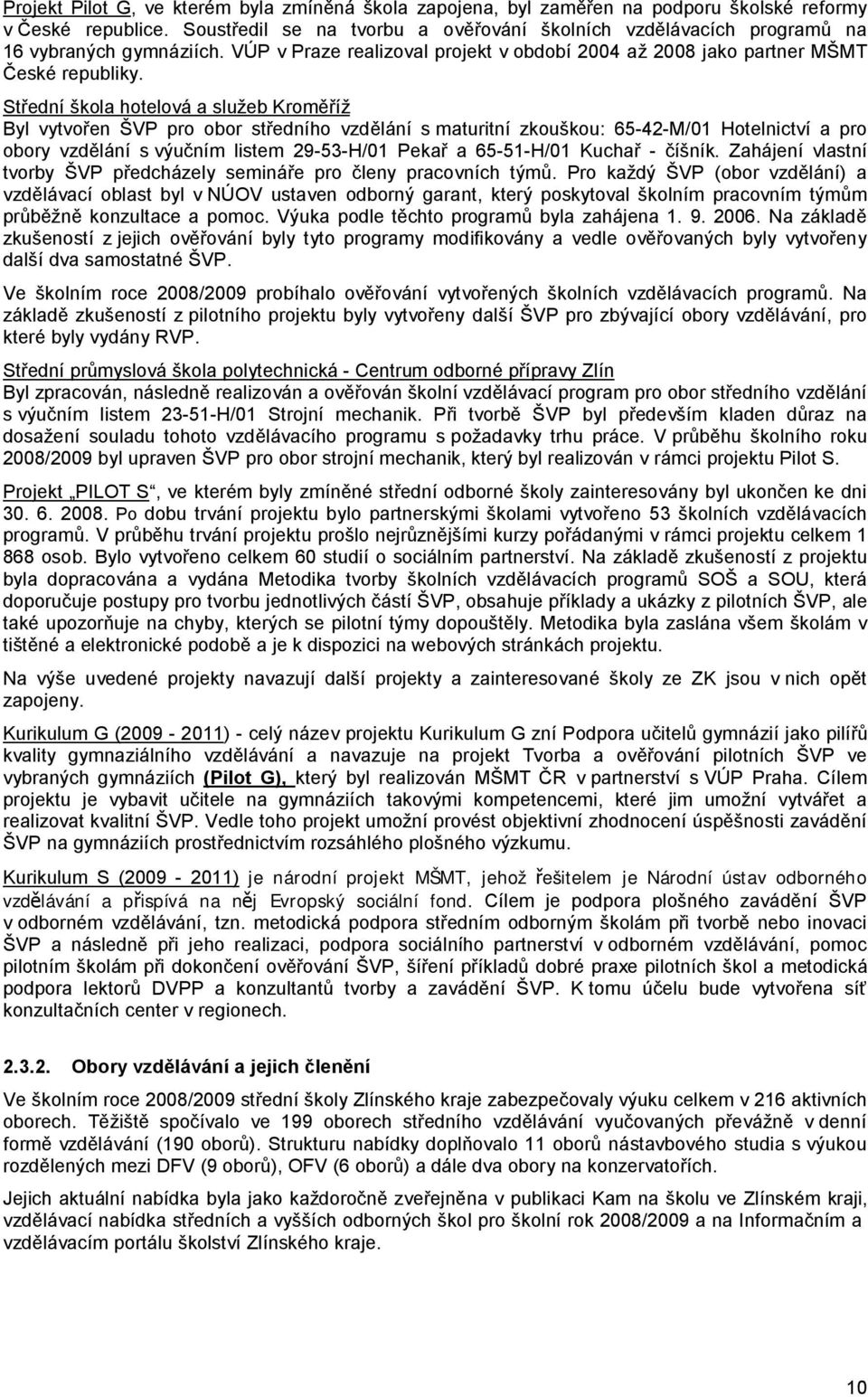 Projekt Pilot G, ve kterém byla zmíněná škola zapojena, byl zaměřen na podporu školské reformy v České republice. Soustředil se na tvorbu a ověřování školních vzdělávacích programů na 16 vybraných gymnáziích. VÚP v Praze realizoval projekt v období 2004 až 2008 jako partner MŠMT České republiky.

Střední škola hotelová a služeb Kroměříž
Byl vytvořen ŠVP pro obor středního vzdělání s maturitní zkouškou: 65-42-M/01 Hotelnictví a pro obory vzdělání s výučním listem 29-53-H/01 Pekař a 65-51-H/01 Kuchař - číšník. Zahájení vlastní tvorby ŠVP předcházely semináře pro členy pracovních týmů. Pro každý ŠVP (obor vzdělání) a vzdělávací oblast byl v NÚOV ustaven odborný garant, který poskytoval školním pracovním týmům průběžně konzultace a pomoc. Výuka podle těchto programů byla zahájena 1. 9. 2006. Na základě zkušeností z jejich ověřování byly tyto programy modifikovány a vedle ověřovaných byly vytvořeny další dva samostatné ŠVP.

Ve školním roce 2008/2009 probíhalo ověřování vytvořených školních vzdělávacích programů. Na základě zkušeností z pilotního projektu byly vytvořeny další ŠVP pro zbývající obory vzdělávání, pro které byly vydány RVP.

Střední průmyslová škola polytechnická - Centrum odborné přípravy Zlín
Byl zpracován, následně realizován a ověřován školní vzdělávací program pro obor středního vzdělání s výučním listem 23-51-H/01 Strojní mechanik. Při tvorbě ŠVP byl především kladen důraz na dosažení souladu tohoto vzdělávacího programu s požadavky trhu práce. V průběhu školního roku 2008/2009 byl upraven ŠVP pro obor strojní mechanik, který byl realizován v rámci projektu Pilot S.

Projekt „PILOT S“, ve kterém byly zmíněné střední odborné školy zainteresovány byl ukončen ke dni 30. 6. 2008. Po dobu trvání projektu bylo partnerskými školami vytvořeno 53 školních vzdělávacích programů. V průběhu trvání projektu prošlo nejrůznějšími kurzy pořádanými v rámci projektu celkem 1 868 osob. Bylo vytvořeno celkem 60 studií o sociálním partnerství. Na základě zkušeností z projektu byla dopracována a vydána Metodika tvorby školních vzdělávacích programů SOŠ a SOU, která doporučuje postupy pro tvorbu jednotlivých částí ŠVP, obsahuje příklady a ukázky z pilotních ŠVP, ale také upozorňuje na chyby, kterých se pilotní týmy dopouštěly. Metodika byla zaslána všem školám v tištěné a elektronické podobě a je k dispozici na webových stránkách projektu.

Na výše uvedené projekty navazují další projekty a zainteresované školy ze ZK jsou v nich opět zapojeny.

Kurikulum G (2009 - 2011) - celý název projektu Kurikulum G zní Podpora učitelů gymnázií jako pilířů kvality gymnaziálního vzdělávání a navazuje na projekt Tvorba a ověřování pilotních ŠVP ve vybraných gymnáziích (Pilot G), který byl realizován MŠMT ČR v partnerství s VÚP Praha. Cílem projektu je vybavit učitele na gymnáziích takovými kompetencemi, které jim umožní vytvářet a realizovat kvalitní ŠVP. Vedle toho projekt umožní provést objektivní zhodnocení úspěšnosti zavádění ŠVP na gymnáziích prostřednictvím rozsáhlého plošného výzkumu.

Kurikulum S (2009 - 2011) je národní projekt MŠMT, jehož řešitelem je Národní ústav odborného vzdělávání a přispívá na něj Evropský sociální fond. Cílem je podpora plošného zavádění ŠVP v odborném vzdělávání, tzn. metodická podpora středním odborným školám při tvorbě nebo inovaci ŠVP a následně při jeho realizaci, podpora sociálního partnerství v odborném vzdělávání, pomoc pilotním školám při dokončení ověřování ŠVP, šíření příkladů dobré praxe pilotních škol a metodická podpora lektorů DVPP a konzultantů tvorby a zavádění ŠVP. K tomu účelu bude vytvořena síť konzultačních center v regionech.

2.3.2. Obory vzdělávání a jejich členění

Ve školním roce 2008/2009 střední školy Zlínského kraje zabezpečovaly výuku celkem v 216 aktivních oborech. Těžiště spočívalo ve 199 oborech středního vzdělávání vyučovaných převážně v denní formě vzdělávání (190 oborů). Strukturu nabídky doplňovalo 11 oborů nástavbového studia s výukou rozdělených mezi DFV (9 oborů), OFV (6 oborů) a dále dva obory na konzervatořích.

Jejich aktuální nabídka byla jako každoročně zveřejněna v publikaci Kam na školu ve Zlínském kraji, vzdělávací nabídka středních a vyšších odborných škol pro školní rok 2008/2009 a na Informačním a vzdělávacím portálu školství Zlínského kraje.

10